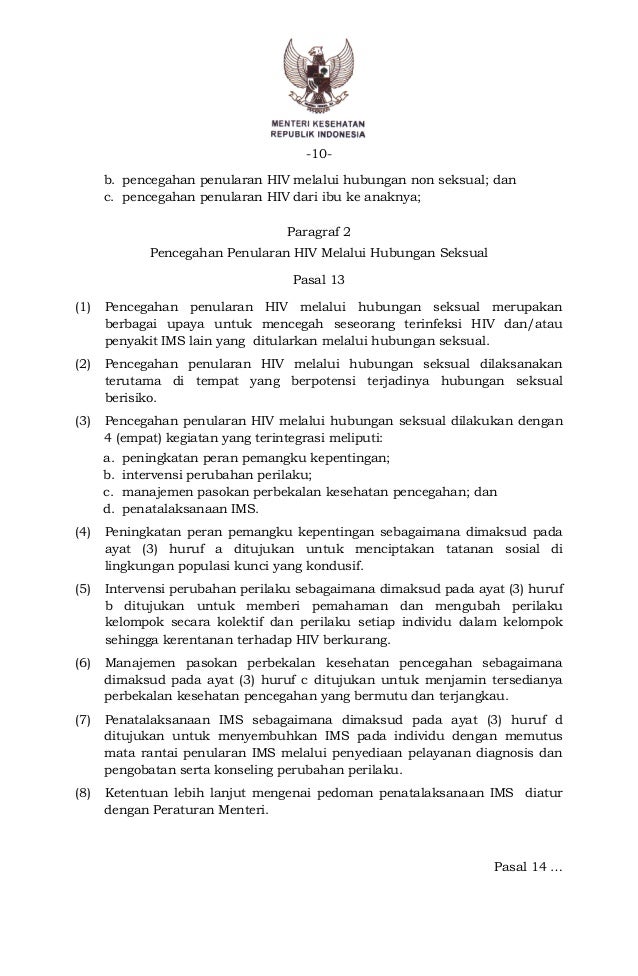 MENTERI KESEHATAN
REPUBLIK INDONESIA

-10-

b. pencegahan penularan HIV melalui hubungan non seksual; dan
c. pencegahan penularan HIV dari ibu ke anaknya;

Paragraf 2
Pencegahan Penularan HIV Melalui Hubungan Seksual

Pasal 13

(1) Pencegahan penularan HIV melalui hubungan seksual merupakan berbagai upaya untuk mencegah seseorang terinfeksi HIV dan/atau penyakit IMS lain yang ditularkan melalui hubungan seksual.

(2) Pencegahan penularan HIV melalui hubungan seksual dilaksanakan terutama di tempat yang berpotensi terjadinya hubungan seksual berisiko.

(3) Pencegahan penularan HIV melalui hubungan seksual dilakukan dengan 4 (empat) kegiatan yang terintegrasi meliputi:
a. peningkatan peran pemangku kepentingan;
b. intervensi perubahan perilaku;
c. manajemen pasokan perbekalan kesehatan pencegahan; dan
d. penatalaksanaan IMS.

(4) Peningkatan peran pemangku kepentingan sebagaimana dimaksud pada ayat (3) huruf a ditujukan untuk menciptakan tatanan sosial di lingkungan populasi kunci yang kondusif.

(5) Intervensi perubahan perilaku sebagaimana dimaksud pada ayat (3) huruf b ditujukan untuk memberi pemahaman dan mengubah perilaku kelompok secara kolektif dan perilaku setiap individu dalam kelompok sehingga kerentanan terhadap HIV berkurang.

(6) Manajemen pasokan perbekalan kesehatan pencegahan sebagaimana dimaksud pada ayat (3) huruf c ditujukan untuk menjamin tersedianya perbekalan kesehatan pencegahan yang bermutu dan terjangkau.

(7) Penatalaksanaan IMS sebagaimana dimaksud pada ayat (3) huruf d ditujukan untuk menyembuhkan IMS pada individu dengan memutus mata rantai penularan IMS melalui penyediaan pelayanan diagnosis dan pengobatan serta konseling perubahan perilaku.

(8) Ketentuan lebih lanjut mengenai pedoman penatalaksanaan IMS diatur dengan Peraturan Menteri.

Pasal 14 ...